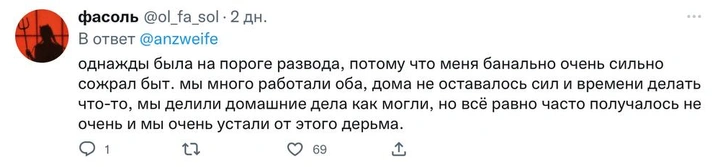 фасоль @ol_fa_sol · 2 дн.
В ответ @anzweife

однажды была на пороге развода, потому что меня банально очень сильно сожрал быт. мы много работали оба, дома не оставалось сил и времени делать что-то, мы делили домашние дела как могли, но всё равно часто получалось не очень и мы очень устали от этого дерьма.

1 69